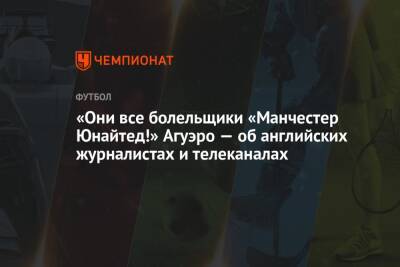 ЧЕМПИОНАТ

ФУТБОЛ

«Они все болельщики «Манчестер Юнайтед!» Агуэро — об английских журналистах и телеканалах